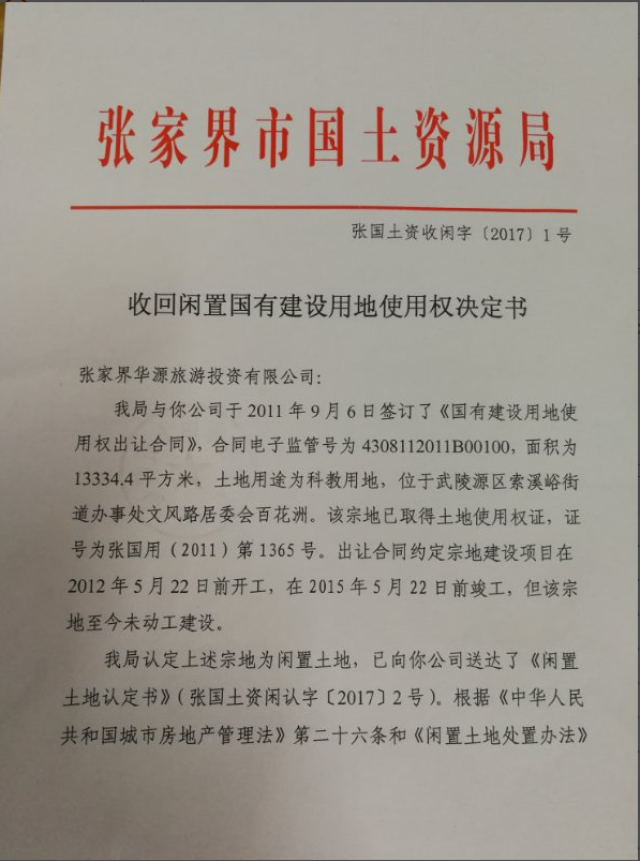 张家界市国土资源局

张国土资收闲字〔2017〕1号

收回闲置国有建设用地使用权决定书

张家界华源旅游投资有限公司:

我局与你公司于2011年9月6日签订了《国有建设用地使用权出让合同》，合同电子监管号为4308112011B00100，面积为13334.4平方米，土地用途为科教用地，位于武陵源区索溪峪街道办事处文风路居委会百花洲。该宗地已取得土地使用权证，证号为张国用（2011）第1365号。出让合同约定宗地建设项目在2012年5月22日前开工，在2015年5月22日前竣工，但该宗地至今未动工建设。

我局认定上述宗地为闲置土地，已向你公司送达了《闲置土地认定书》（张国土资闲认字〔2017〕2号）。根据《中华人民共和国城市房地产管理法》第二十六条和《闲置土地处置办法》